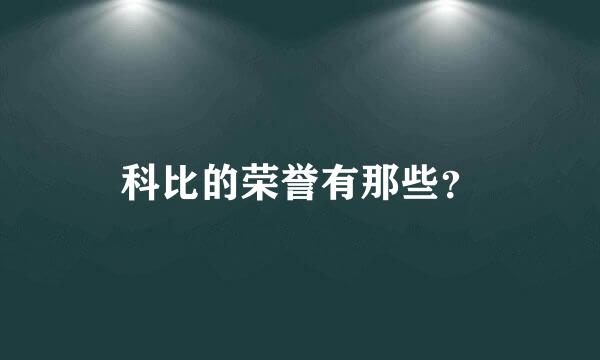 科比的荣誉有那些？